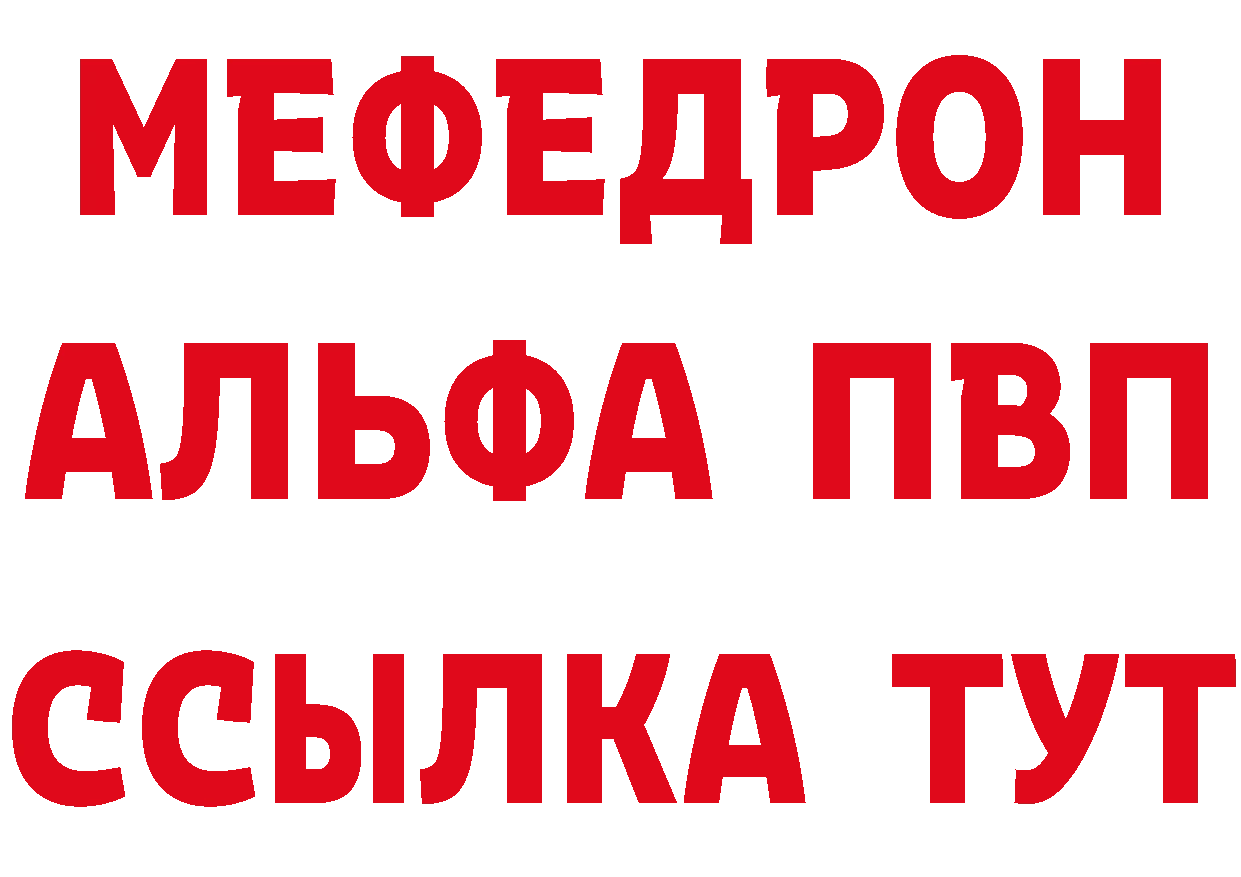 МЕФЕДРОН
АЛЬФА ПВП
ССЫЛКА ТУТ